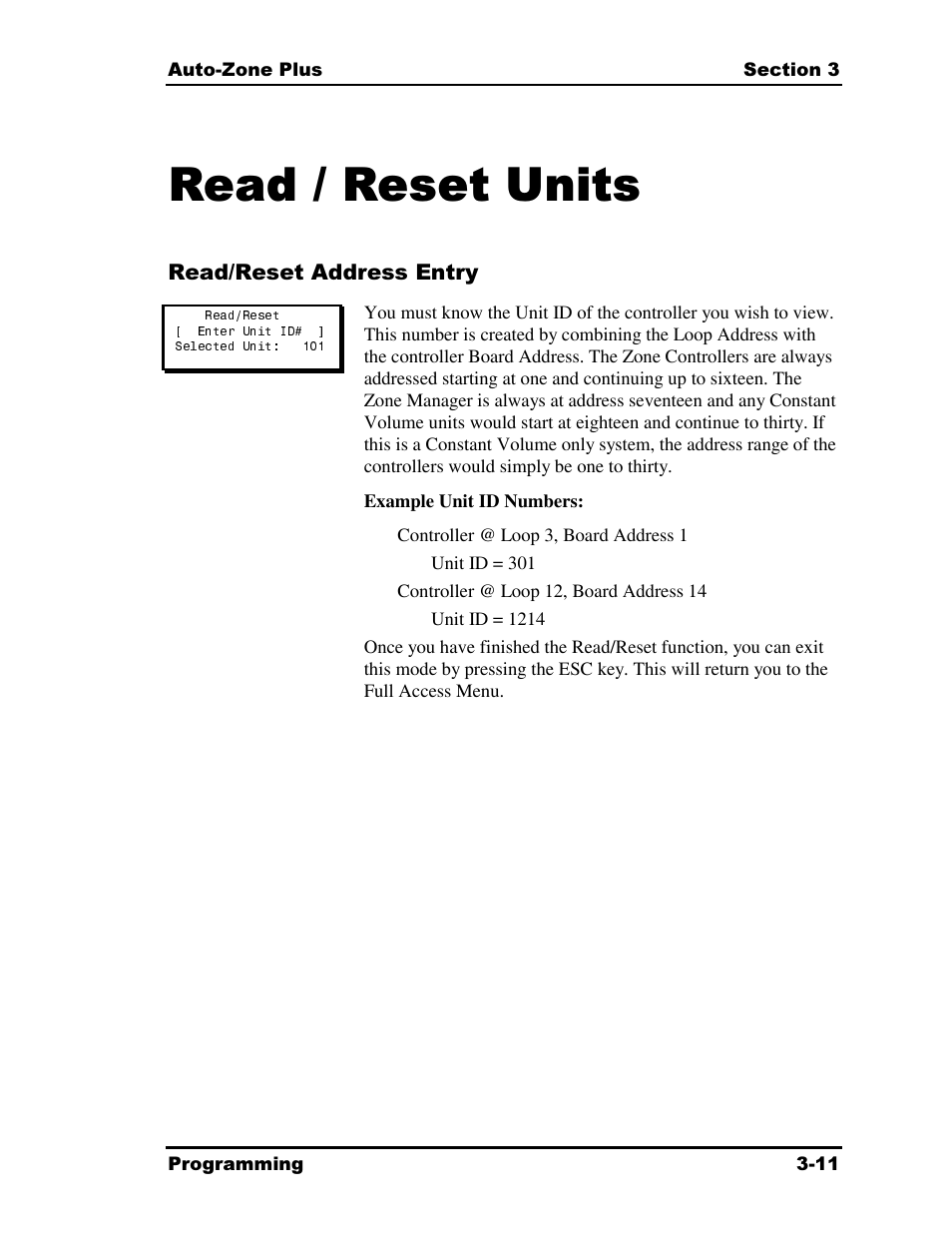 Auto-Zone Plus Section 3

Read / Reset Units

Read/Reset Address Entry

Read/Reset
[ Enter Unit ID# ]
Selected Unit: 101

You must know the Unit ID of the controller you wish to view. This number is created by combining the Loop Address with the controller Board Address. The Zone Controllers are always addressed starting at one and continuing up to sixteen. The Zone Manager is always at address seventeen and any Constant Volume units would start at eighteen and continue to thirty. If this is a Constant Volume only system, the address range of the controllers would simply be one to thirty.

Example Unit ID Numbers:

Controller @ Loop 3, Board Address 1

Unit ID = 301

Controller @ Loop 12, Board Address 14

Unit ID = 1214

Once you have finished the Read/Reset function, you can exit this mode by pressing the ESC key. This will return you to the Full Access Menu.

Programming 3-11